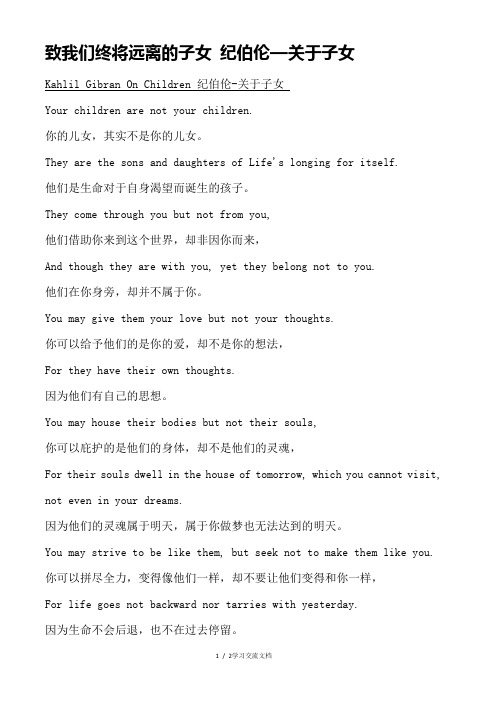 致我们终将远离的子女 纪伯伦—关于子女

Kahlil Gibran On Children 纪伯伦-关于子女

Your children are not your children.

你的儿女，其实不是你的儿女。

They are the sons and daughters of Life's longing for itself.

他们是生命对于自身渴望而诞生的孩子。

They come through you but not from you,

他们借助你来到这个世界，却非因你而来，

And though they are with you, yet they belong not to you.

他们在你身旁，却并不属于你。

You may give them your love but not your thoughts.

你可以给予他们的是你的爱，却不是你的想法，

For they have their own thoughts.

因为他们有自己的思想。

You may house their bodies but not their souls,

你可以庇护的是他们的身体，却不是他们的灵魂，

For their souls dwell in the house of tomorrow, which you cannot visit, not even in your dreams.

因为他们的灵魂属于明天，属于你做梦也无法达到的明天。

You may strive to be like them, but seek not to make them like you.

你可以拼尽全力，变得像他们一样，却不要让他们变得和你一样，

For life goes not backward nor tarries with yesterday.

因为生命不会后退，也不在过去停留。

1 / 2学习交流文档